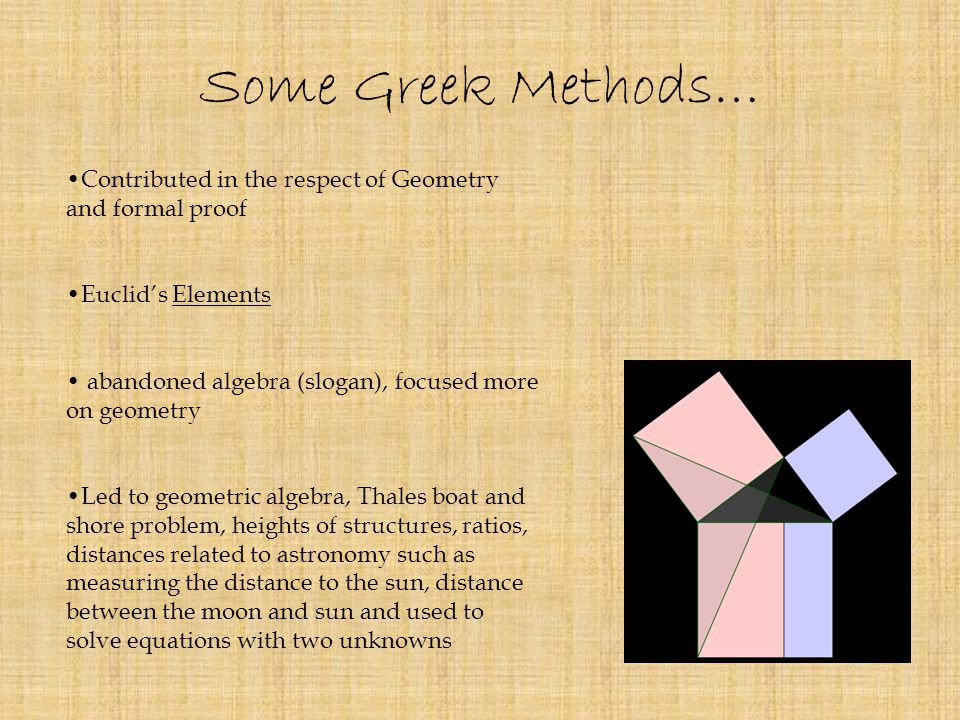 Some Greek Methods…

•Contributed in the respect of Geometry and formal proof

•Euclid's Elements

• abandoned algebra (slogan), focused more on geometry

•Led to geometric algebra, Thales boat and shore problem, heights of structures, ratios, distances related to astronomy such as measuring the distance to the sun, distance between the moon and sun and used to solve equations with two unknowns